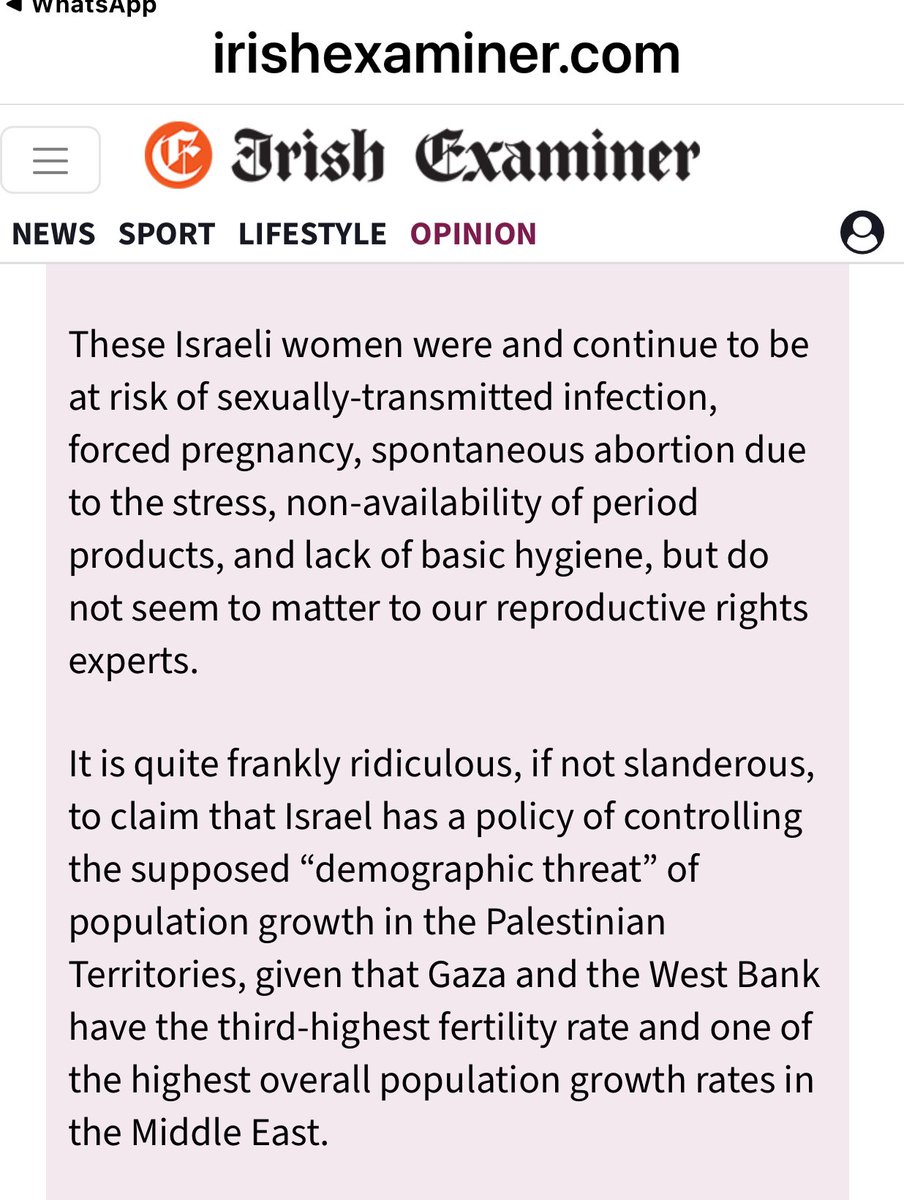 ◀ WhatsApp

irishexaminer.com

Irish Examiner

NEWS SPORT LIFESTYLE OPINION

These Israeli women were and continue to be at risk of sexually-transmitted infection, forced pregnancy, spontaneous abortion due to the stress, non-availability of period products, and lack of basic hygiene, but do not seem to matter to our reproductive rights experts.

It is quite frankly ridiculous, if not slanderous, to claim that Israel has a policy of controlling the supposed “demographic threat” of population growth in the Palestinian Territories, given that Gaza and the West Bank have the third-highest fertility rate and one of the highest overall population growth rates in the Middle East.